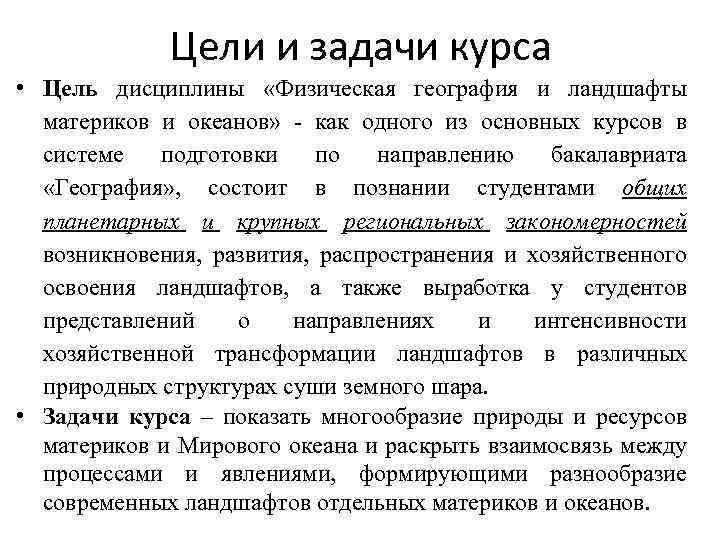 Цели и задачи курса

• Цель дисциплины «Физическая география и ландшафты материков и океанов» - как одного из основных курсов в системе подготовки по направлению бакалавриата «География», состоит в познании студентами общих планетарных и крупных региональных закономерностей возникновения, развития, распространения и хозяйственного освоения ландшафтов, а также выработка у студентов представлений о направлениях и интенсивности хозяйственной трансформации ландшафтов в различных природных структурах суши земного шара.

• Задачи курса – показать многообразие природы и ресурсов материков и Мирового океана и раскрыть взаимосвязь между процессами и явлениями, формирующими разнообразие современных ландшафтов отдельных материков и океанов.